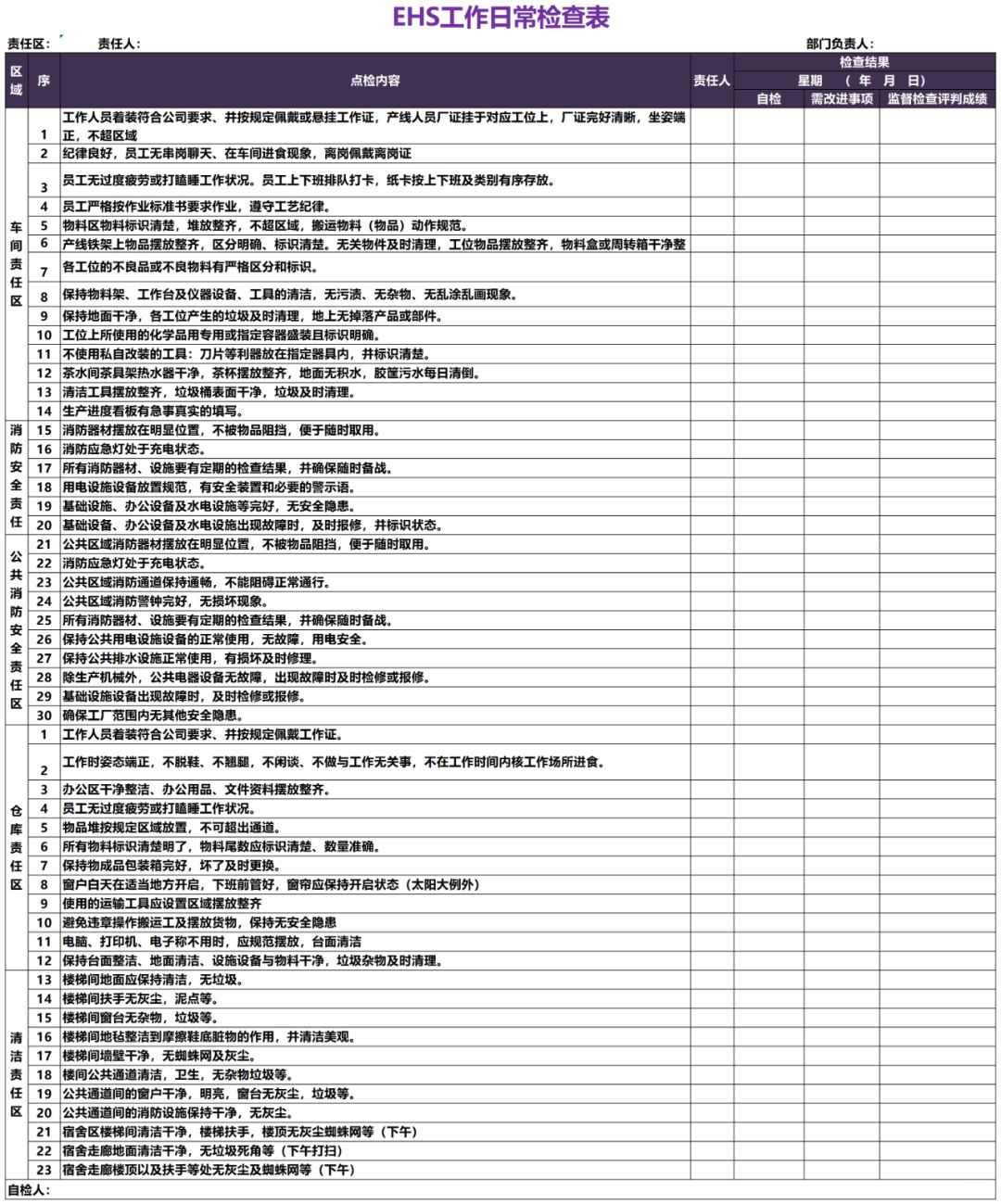 EHS工作日常检查表

责任区：　责任人：　部门负责人：

| 区域 | 序 | 点检内容 | 责任人 | 检查结果 星期 （ 年 月 日） 自检 | 需改进事项 | 监督检查评判成绩 |
|---|---|---|---|---|---|---|
| 车间责任区 | 1 | 工作人员着装符合公司要求、并按规定佩戴或悬挂工作证，产线人员厂证挂于对应工位上，厂证完好清晰，坐姿端正，不超区域 | | | | |
| | 2 | 纪律良好，员工无串岗聊天、在车间进食现象，离岗佩戴离岗证 | | | | |
| | 3 | 员工无过度疲劳或打瞌睡工作状况。员工上下班排队打卡，纸卡按上下班及类别有序存放。 | | | | |
| | 4 | 员工严格按作业标准书要求作业，遵守工艺纪律。 | | | | |
| | 5 | 物料区物料标识清楚，堆放整齐，不超区域，搬运物料（物品）动作规范。 | | | | |
| | 6 | 产线铁架上物品摆放整齐，区分明确、标识清楚。无关物件及时清理，工位物品摆放整齐，物料盒或周转箱干净整 | | | | |
| | 7 | 各工位的不良品或不良物料有严格区分和标识。 | | | | |
| | 8 | 保持物料架、工作台及仪器设备、工具的清洁，无污渍、无杂物、无乱涂乱画现象。 | | | | |
| | 9 | 保持地面干净，各工位产生的垃圾及时清理，地上无掉落产品或部件。 | | | | |
| | 10 | 工位上所使用的化学品用专用或指定容器盛装且标识明确。 | | | | |
| | 11 | 不使用私自改装的工具：刀片等利器放在指定器具内，并标识清楚。 | | | | |
| | 12 | 茶水间茶具架热水器干净，茶杯摆放整齐，地面无积水，胶筐污水每日清倒。 | | | | |
| | 13 | 清洁工具摆放整齐，垃圾桶表面干净，垃圾及时清理。 | | | | |
| | 14 | 生产进度看板有急事真实的填写。 | | | | |
| 消防安全责任 | 15 | 消防器材摆放在明显位置，不被物品阻挡，便于随时取用。 | | | | |
| | 16 | 消防应急灯处于充电状态。 | | | | |
| | 17 | 所有消防器材、设施要有定期的检查结果，并确保随时备战。 | | | | |
| | 18 | 用电设施设备放置规范，有安全装置和必要的警示语。 | | | | |
| | 19 | 基础设施、办公设备及水电设施等完好，无安全隐患。 | | | | |
| | 20 | 基础设备、办公设备及水电设施出现故障时，及时报修，并标识状态。 | | | | |
| 公共消防安全责任区 | 21 | 公共区域消防器材摆放在明显位置，不被物品阻挡，便于随时取用。 | | | | |
| | 22 | 消防应急灯处于充电状态。 | | | | |
| | 23 | 公共区域消防通道保持通畅，不能阻碍正常通行。 | | | | |
| | 24 | 公共区域消防警钟完好，无损坏现象。 | | | | |
| | 25 | 所有消防器材、设施要有定期的检查结果，并确保随时备战。 | | | | |
| | 26 | 保持公共用电设施设备的正常使用，无故障，用电安全。 | | | | |
| | 27 | 保持公共排水设施正常使用，有损坏及时修理。 | | | | |
| | 28 | 除生产机械外，公共电器设备无故障，出现故障时及时检修或报修。 | | | | |
| | 29 | 基础设施设备出现故障时，及时检修或报修。 | | | | |
| | 30 | 确保工厂范围内无其他安全隐患。 | | | | |
| 仓库责任区 | 1 | 工作人员着装符合公司要求、并按规定佩戴工作证。 | | | | |
| | 2 | 工作时姿态端正，不脱鞋、不翘腿，不闲谈、不做与工作无关事，不在工作时间内核工作场所进食。 | | | | |
| | 3 | 办公区干净整洁、办公用品、文件资料摆放整齐。 | | | | |
| | 4 | 员工无过度疲劳或打瞌睡工作状况。 | | | | |
| | 5 | 物品堆按规定区域放置，不可超出通道。 | | | | |
| | 6 | 所有物料标识清楚明了，物料尾数应标识清楚、数量准确。 | | | | |
| | 7 | 保持物成品包装箱完好，坏了及时更换。 | | | | |
| | 8 | 窗户白天在适当地方开启，下班前管好，窗帘应保持开启状态（太阳大例外） | | | | |
| | 9 | 使用的运输工具应设置区域摆放整齐 | | | | |
| | 10 | 避免违章操作搬运工及摆放货物，保持无安全隐患 | | | | |
| | 11 | 电脑、打印机、电子称不用时，应规范摆放，台面清洁 | | | | |
| | 12 | 保持台面整洁、地面清洁、设施设备与物料干净，垃圾杂物及时清理。 | | | | |
| 清洁责任区 | 13 | 楼梯间地面应保持清洁，无垃圾。 | | | | |
| | 14 | 楼梯间扶手无灰尘，泥点等。 | | | | |
| | 15 | 楼梯间窗台无杂物，垃圾等。 | | | | |
| | 16 | 楼梯间地毡整洁到摩擦鞋底脏物的作用，并清洁美观。 | | | | |
| | 17 | 楼梯间墙壁干净，无蜘蛛网及灰尘。 | | | | |
| | 18 | 楼间公共通道清洁，卫生，无杂物垃圾等。 | | | | |
| | 19 | 公共通道间的窗户干净，明亮，窗台无灰尘，垃圾等。 | | | | |
| | 20 | 公共通道间的消防设施保持干净，无灰尘。 | | | | |
| | 21 | 宿舍区楼梯间清洁干净，楼梯扶手，楼顶无灰尘蜘蛛网等（下午） | | | | |
| | 22 | 宿舍走廊地面清洁干净，无垃圾死角等（下午打扫） | | | | |
| | 23 | 宿舍走廊楼顶以及扶手等处无灰尘及蜘蛛网等（下午） | | | | |

自检人：